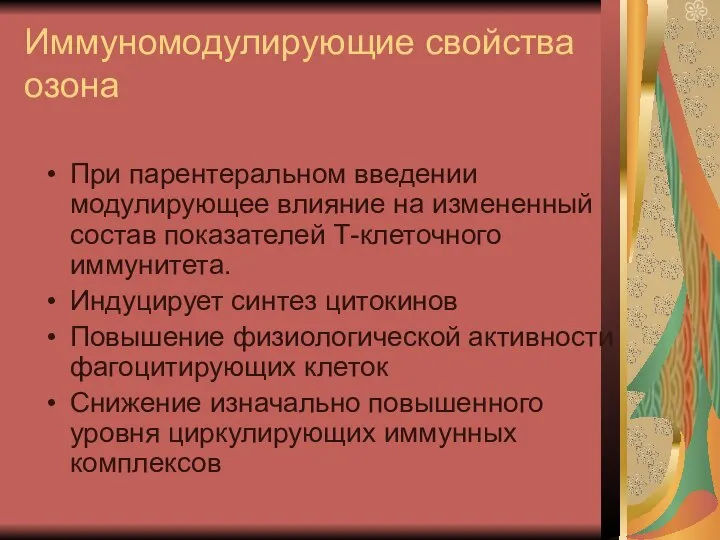 Иммуномодулирующие свойства озона

• При парентеральном введении модулирующее влияние на измененный состав показателей Т-клеточного иммунитета.
• Индуцирует синтез цитокинов
• Повышение физиологической активности фагоцитирующих клеток
• Снижение изначально повышенного уровня циркулирующих иммунных комплексов